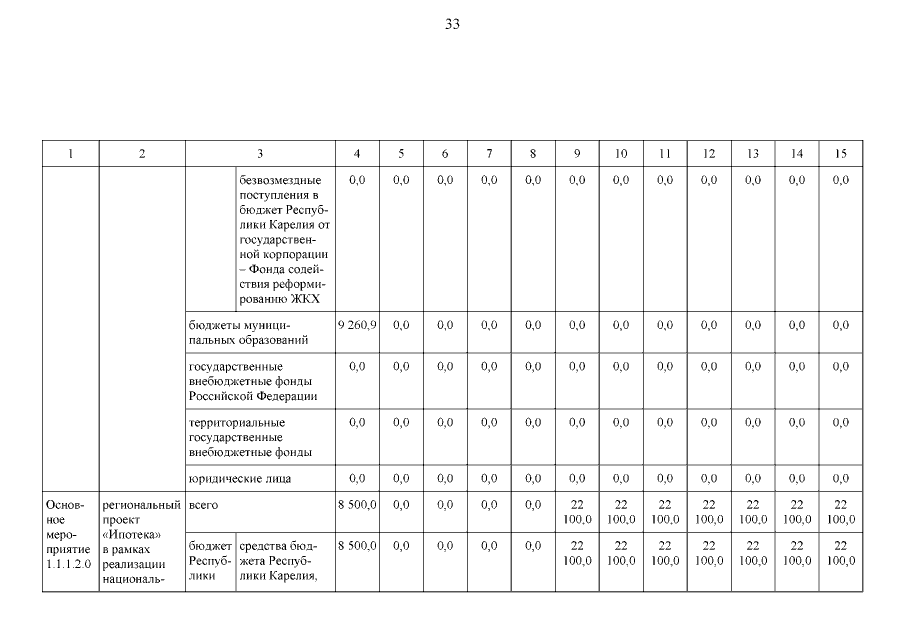 33

| 1 | 2 | 3 | | 4 | 5 | 6 | 7 | 8 | 9 | 10 | 11 | 12 | 13 | 14 | 15 |
|---|---|---|---|---|---|---|---|---|---|---|---|---|---|---|---|
| | | | безвозмездные поступления в бюджет Республики Карелия от государственной корпорации – Фонда содействия реформированию ЖКХ | 0,0 | 0,0 | 0,0 | 0,0 | 0,0 | 0,0 | 0,0 | 0,0 | 0,0 | 0,0 | 0,0 | 0,0 |
| | | бюджеты муниципальных образований | | 9 260,9 | 0,0 | 0,0 | 0,0 | 0,0 | 0,0 | 0,0 | 0,0 | 0,0 | 0,0 | 0,0 | 0,0 |
| | | государственные внебюджетные фонды Российской Федерации | | 0,0 | 0,0 | 0,0 | 0,0 | 0,0 | 0,0 | 0,0 | 0,0 | 0,0 | 0,0 | 0,0 | 0,0 |
| | | территориальные государственные внебюджетные фонды | | 0,0 | 0,0 | 0,0 | 0,0 | 0,0 | 0,0 | 0,0 | 0,0 | 0,0 | 0,0 | 0,0 | 0,0 |
| | | юридические лица | | 0,0 | 0,0 | 0,0 | 0,0 | 0,0 | 0,0 | 0,0 | 0,0 | 0,0 | 0,0 | 0,0 | 0,0 |
| Основное мероприятие 1.1.1.2.0 | региональный проект «Ипотека» в рамках реализации националь- | всего | | 8 500,0 | 0,0 | 0,0 | 0,0 | 0,0 | 22 100,0 | 22 100,0 | 22 100,0 | 22 100,0 | 22 100,0 | 22 100,0 | 22 100,0 |
| | | бюджет Республики | средства бюджета Республики Карелия, | 8 500,0 | 0,0 | 0,0 | 0,0 | 0,0 | 22 100,0 | 22 100,0 | 22 100,0 | 22 100,0 | 22 100,0 | 22 100,0 | 22 100,0 |